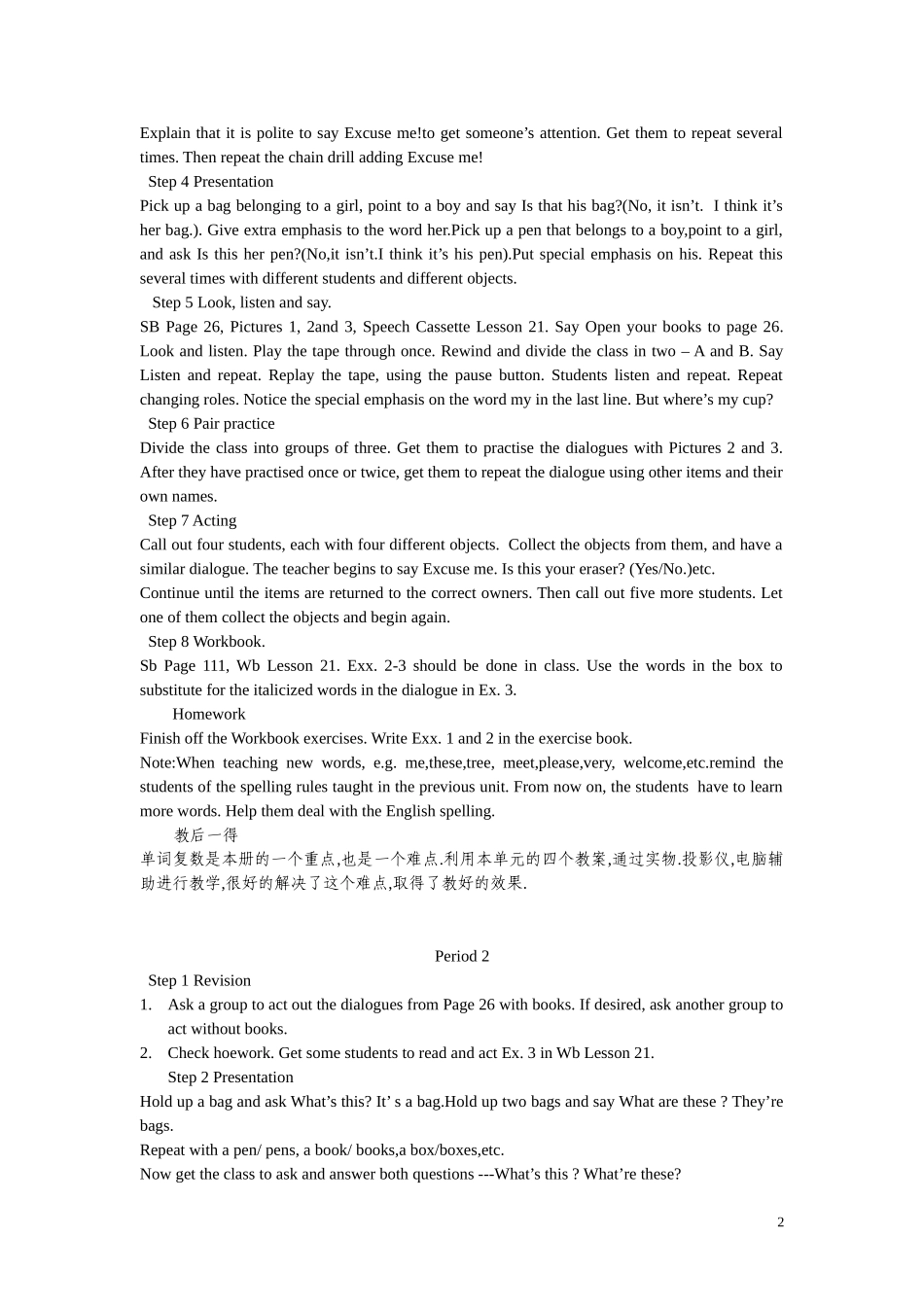 Explain that it is polite to say Excuse me!to get someone’s attention. Get them to repeat several times. Then repeat the chain drill adding Excuse me!

Step 4 Presentation

Pick up a bag belonging to a girl, point to a boy and say Is that his bag?(No, it isn’t. I think it’s her bag.). Give extra emphasis to the word her.Pick up a pen that belongs to a boy,point to a girl, and ask Is this her pen?(No,it isn’t.I think it’s his pen).Put special emphasis on his. Repeat this several times with different students and different objects.

Step 5 Look, listen and say.

SB Page 26, Pictures 1, 2and 3, Speech Cassette Lesson 21. Say Open your books to page 26. Look and listen. Play the tape through once. Rewind and divide the class in two – A and B. Say Listen and repeat. Replay the tape, using the pause button. Students listen and repeat. Repeat changing roles. Notice the special emphasis on the word my in the last line. But where’s my cup?

Step 6 Pair practice

Divide the class into groups of three. Get them to practise the dialogues with Pictures 2 and 3. After they have practised once or twice, get them to repeat the dialogue using other items and their own names.

Step 7 Acting

Call out four students, each with four different objects. Collect the objects from them, and have a similar dialogue. The teacher begins to say Excuse me. Is this your eraser? (Yes/No.)etc.

Continue until the items are returned to the correct owners. Then call out five more students. Let one of them collect the objects and begin again.

Step 8 Workbook.

Sb Page 111, Wb Lesson 21. Exx. 2-3 should be done in class. Use the words in the box to substitute for the italicized words in the dialogue in Ex. 3.

Homework

Finish off the Workbook exercises. Write Exx. 1 and 2 in the exercise book.

Note:When teaching new words, e.g. me,these,tree, meet,please,very, welcome,etc.remind the students of the spelling rules taught in the previous unit. From now on, the students have to learn more words. Help them deal with the English spelling.

教后一得

单词复数是本册的一个重点,也是一个难点.利用本单元的四个教案,通过实物.投影仪,电脑辅助进行教学,很好的解决了这个难点,取得了教好的效果.

Period 2

Step 1 Revision

1. Ask a group to act out the dialogues from Page 26 with books. If desired, ask another group to act without books.

2. Check hoework. Get some students to read and act Ex. 3 in Wb Lesson 21.

Step 2 Presentation

Hold up a bag and ask What’s this? It’ s a bag.Hold up two bags and say What are these ? They’re bags.

Repeat with a pen/ pens, a book/ books,a box/boxes,etc.

Now get the class to ask and answer both questions ---What’s this ? What’re these?

2